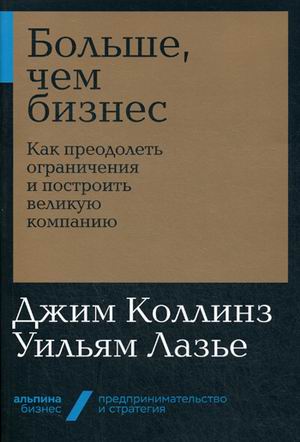 Больше, чем бизнес

Как преодолеть ограничения и построить великую компанию

Джим Коллинз
Уильям Лазье

альпина бизнес

предпринимательство и стратегия